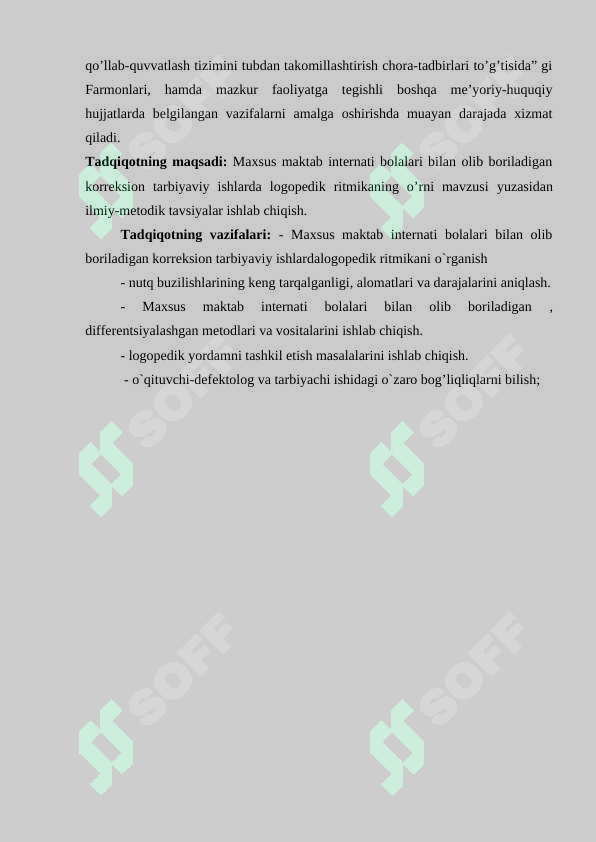 qo’llab-quvvatlash tizimini tubdan takomillashtirish chora-tadbirlari to’g’tisida” gi Farmonlari, hamda mazkur faoliyatga tegishli boshqa me’yoriy-huquqiy hujjatlarda belgilangan vazifalarni amalga oshirishda muayan darajada xizmat qiladi.

Tadqiqotning maqsadi: Maxsus maktab internati bolalari bilan olib boriladigan korreksion tarbiyaviy ishlarda logopedik ritmikaning o’rni mavzusi yuzasidan ilmiy-metodik tavsiyalar ishlab chiqish.

Tadqiqotning vazifalari: - Maxsus maktab internati bolalari bilan olib boriladigan korreksion tarbiyaviy ishlardalogopedik ritmikani o`rganish

- nutq buzilishlarining keng tarqalganligi, alomatlari va darajalarini aniqlash.

- Maxsus maktab internati bolalari bilan olib boriladigan , differentsiyalashgan metodlari va vositalarini ishlab chiqish.

- logopedik yordamni tashkil etish masalalarini ishlab chiqish.

- o`qituvchi-defektolog va tarbiyachi ishidagi o`zaro bog’liqliqlarni bilish;

SOFF SOFF SOFF SOFF SOFF SOFF